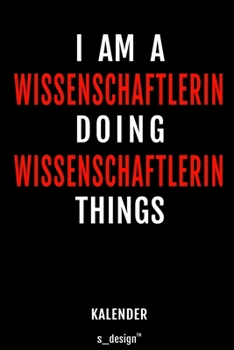 I AM A
WISSENSCHAFTLERIN
DOING
WISSENSCHAFTLERIN
THINGS

KALENDER

s_design™